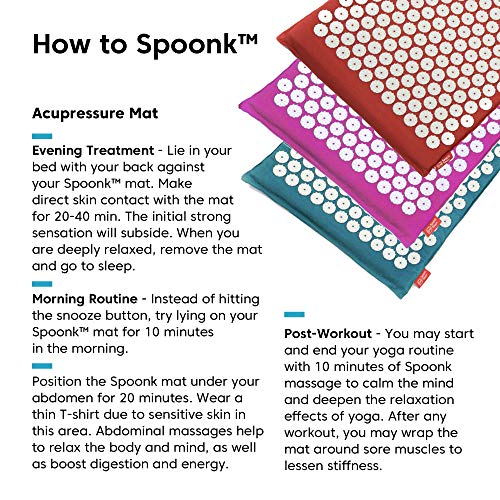 How to Spoonk™

Acupressure Mat

Evening Treatment - Lie in your bed with your back against your Spoonk™ mat. Make direct skin contact with the mat for 20-40 min. The initial strong sensation will subside. When you are deeply relaxed, remove the mat and go to sleep.

Morning Routine - Instead of hitting the snooze button, try lying on your Spoonk™ mat for 10 minutes in the morning.

Position the Spoonk mat under your abdomen for 20 minutes. Wear a thin T-shirt due to sensitive skin in this area. Abdominal massages help to relax the body and mind, as well as boost digestion and energy.

Post-Workout - You may start and end your yoga routine with 10 minutes of Spoonk massage to calm the mind and deepen the relaxation effects of yoga. After any workout, you may wrap the mat around sore muscles to lessen stiffness.